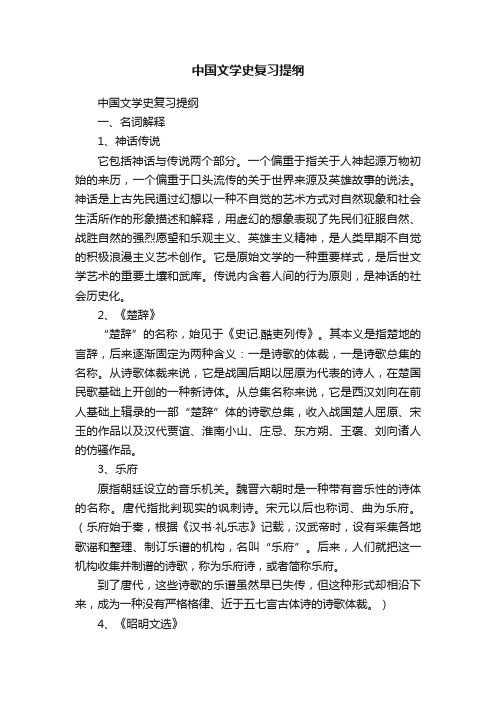 中国文学史复习提纲

中国文学史复习提纲

一、名词解释

1、神话传说

它包括神话与传说两个部分。一个偏重于指关于人神起源万物初始的来历，一个偏重于口头流传的关于世界来源及英雄故事的说法。神话是上古先民通过幻想以一种不自觉的艺术方式对自然现象和社会生活所作的形象描述和解释，用虚幻的想象表现了先民们征服自然、战胜自然的强烈愿望和乐观主义、英雄主义精神，是人类早期不自觉的积极浪漫主义艺术创作。它是原始文学的一种重要样式，是后世文学艺术的重要土壤和武库。传说内含着人间的行为原则，是神话的社会历史化。

2、《楚辞》

"楚辞"的名称，始见于《史记.酷吏列传》。其本义是指楚地的言辞，后来逐渐固定为两种含义：一是诗歌的体裁，一是诗歌总集的名称。从诗歌体裁来说，它是战国后期以屈原为代表的诗人，在楚国民歌基础上开创的一种新诗体。从总集名称来说，它是西汉刘向在前人基础上辑录的一部"楚辞"体的诗歌总集，收入战国楚人屈原、宋玉的作品以及汉代贾谊、淮南小山、庄忌、东方朔、王褒、刘向诸人的仿骚作品。

3、乐府

原指朝廷设立的音乐机关。魏晋六朝时是一种带有音乐性的诗体的名称。唐代指批判现实的讽刺诗。宋元以后也称词、曲为乐府。（乐府始于秦，根据《汉书·礼乐志》记载，汉武帝时，设有采集各地歌谣和整理、制订乐谱的机构，名叫"乐府"。后来，人们就把这一机构收集并制谱的诗歌，称为乐府诗，或者简称乐府。

到了唐代，这些诗歌的乐谱虽然早已失传，但这种形式却相沿下来，成为一种没有严格格律、近于五七言古体诗的诗歌体裁。）

4、《昭明文选》